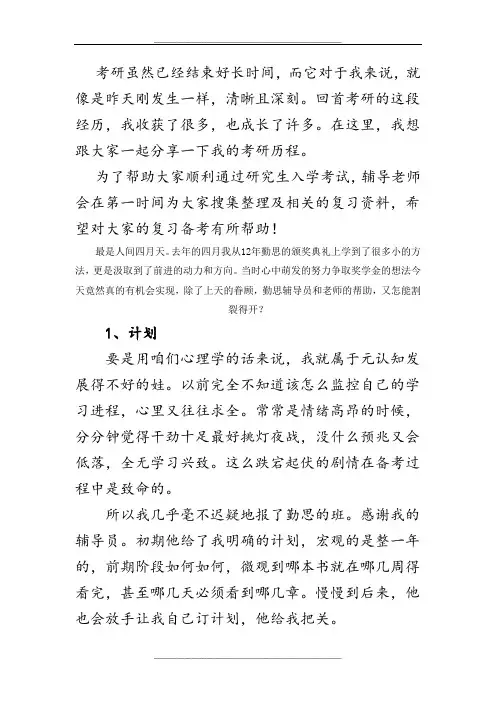 考研虽然已经结束好长时间，而它对于我来说，就像是昨天刚发生一样，清晰且深刻。回首考研的这段经历，我收获了很多，也成长了许多。在这里，我想跟大家一起分享一下我的考研历程。

为了帮助大家顺利通过研究生入学考试，辅导老师会在第一时间为大家搜集整理及相关的复习资料，希望对大家的复习备考有所帮助！

最是人间四月天。去年的四月我从12年勤思的颁奖典礼上学到了很多小的方法，更是汲取到了前进的动力和方向。当时心中萌发的努力争取奖学金的想法今天竟然真的有机会实现，除了上天的眷顾，勤思辅导员和老师的帮助，又怎能割裂得开？

1、计划

要是用咱们心理学的话来说，我就属于元认知发展得不好的娃。以前完全不知道该怎么监控自己的学习进程，心里又往往求全。常常是情绪高昂的时候，分分钟觉得干劲十足最好挑灯夜战，没什么预兆又会低落，全无学习兴致。这么跌宕起伏的剧情在备考过程中是致命的。

所以我几乎毫不迟疑地报了勤思的班。感谢我的辅导员。初期他给了我明确的计划，宏观的是整一年的，前期阶段如何如何，微观到哪本书就在哪几周得看完，甚至哪几天必须看到哪几章。慢慢到后来，他也会放手让我自己订计划，他给我把关。